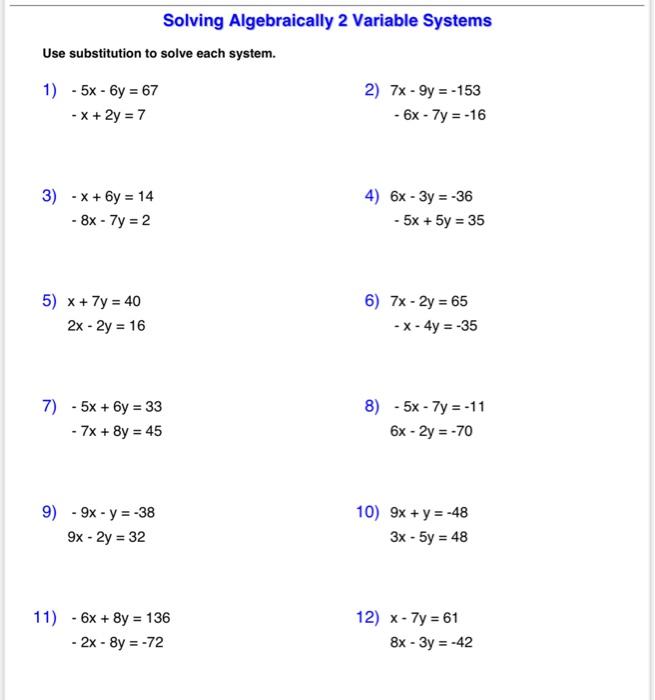 Solving Algebraically 2 Variable Systems

Use substitution to solve each system.

1) $-5x - 6y = 67$
$-x + 2y = 7$

2) $7x - 9y = -153$
$-6x - 7y = -16$

3) $-x + 6y = 14$
$-8x - 7y = 2$

4) $6x - 3y = -36$
$-5x + 5y = 35$

5) $x + 7y = 40$
$2x - 2y = 16$

6) $7x - 2y = 65$
$-x - 4y = -35$

7) $-5x + 6y = 33$
$-7x + 8y = 45$

8) $-5x - 7y = -11$
$6x - 2y = -70$

9) $-9x - y = -38$
$9x - 2y = 32$

10) $9x + y = -48$
$3x - 5y = 48$

11) $-6x + 8y = 136$
$-2x - 8y = -72$

12) $x - 7y = 61$
$8x - 3y = -42$